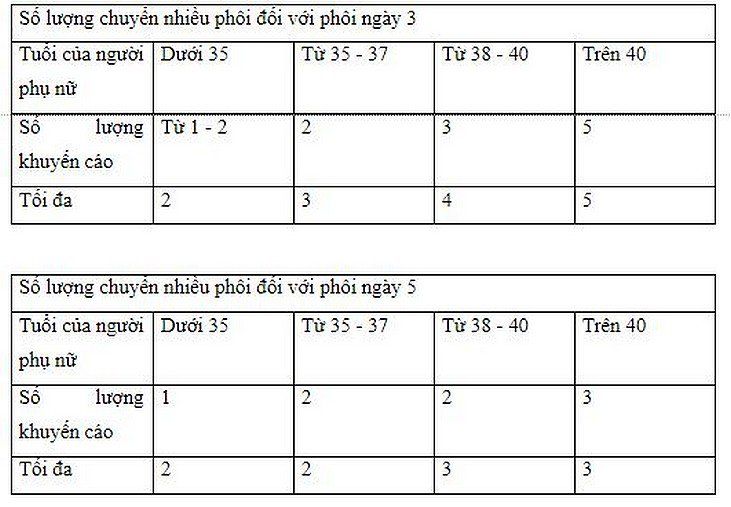 | Số lượng chuyển nhiều phôi đối với phôi ngày 3 | | | | |
|---|---|---|---|---|
| Tuổi của người phụ nữ | Dưới 35 | Từ 35 - 37 | Từ 38 - 40 | Trên 40 |
| Số lượng khuyến cáo | Từ 1 - 2 | 2 | 3 | 5 |
| Tối đa | 2 | 3 | 4 | 5 |

| Số lượng chuyển nhiều phôi đối với phôi ngày 5 | | | | |
|---|---|---|---|---|
| Tuổi của người phụ nữ | Dưới 35 | Từ 35 - 37 | Từ 38 - 40 | Trên 40 |
| Số lượng khuyến cáo | 1 | 2 | 2 | 3 |
| Tối đa | 2 | 2 | 3 | 3 |